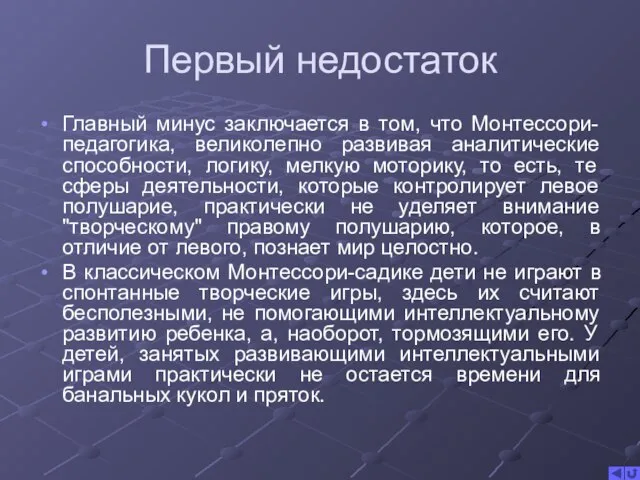 Первый недостаток

• Главный минус заключается в том, что Монтессори-педагогика, великолепно развивая аналитические способности, логику, мелкую моторику, то есть, те сферы деятельности, которые контролирует левое полушарие, практически не уделяет внимание "творческому" правому полушарию, которое, в отличие от левого, познает мир целостно.

• В классическом Монтессори-садике дети не играют в спонтанные творческие игры, здесь их считают бесполезными, не помогающими интеллектуальному развитию ребенка, а, наоборот, тормозящими его. У детей, занятых развивающими интеллектуальными играми практически не остается времени для банальных кукол и пряток.